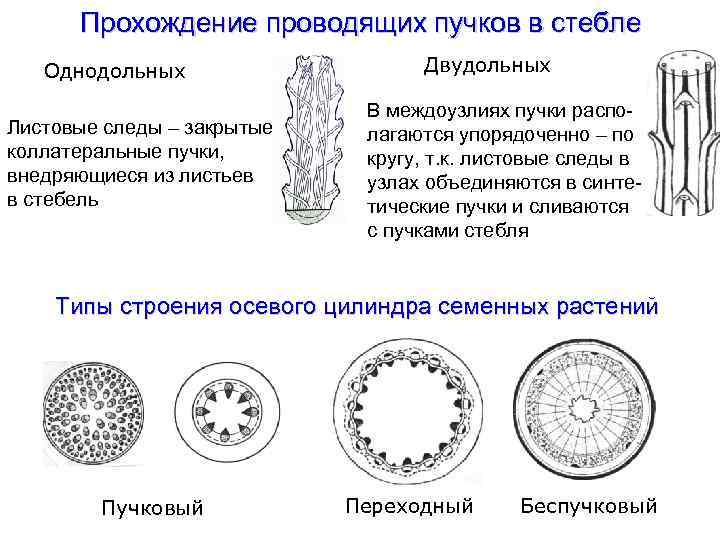 Прохождение проводящих пучков в стебле

Однодольных

Листовые следы – закрытые коллатеральные пучки, внедряющиеся из листьев в стебель

Двудольных

В междоузлиях пучки располагаются упорядоченно – по кругу, т.к. листовые следы в узлах объединяются в синтетические пучки и сливаются с пучками стебля

Типы строения осевого цилиндра семенных растений

Пучковый

Переходный

Беспучковый